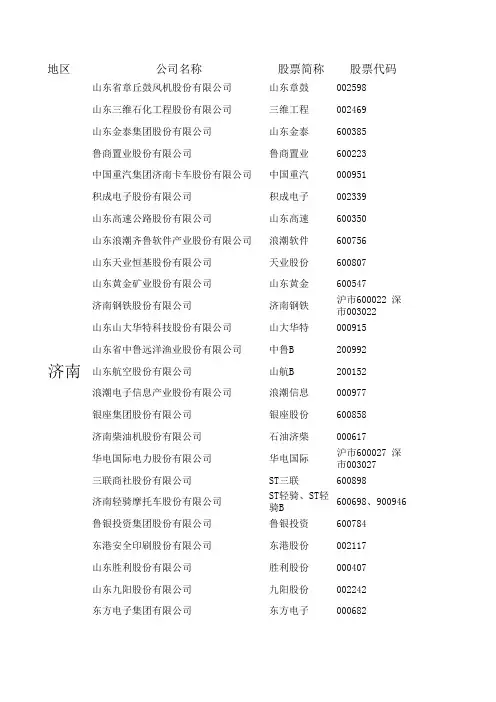 | 地区 | 公司名称 | 股票简称 | 股票代码 |
|---|---|---|---|
| 济南 | 山东省章丘鼓风机股份有限公司 | 山东章鼓 | 002598 |
| | 山东三维石化工程股份有限公司 | 三维工程 | 002469 |
| | 山东金泰集团股份有限公司 | 山东金泰 | 600385 |
| | 鲁商置业股份有限公司 | 鲁商置业 | 600223 |
| | 中国重汽集团济南卡车股份有限公司 | 中国重汽 | 000951 |
| | 积成电子股份有限公司 | 积成电子 | 002339 |
| | 山东高速公路股份有限公司 | 山东高速 | 600350 |
| | 山东浪潮齐鲁软件产业股份有限公司 | 浪潮软件 | 600756 |
| | 山东天业恒基股份有限公司 | 天业股份 | 600807 |
| | 山东黄金矿业股份有限公司 | 山东黄金 | 600547 |
| | 济南钢铁股份有限公司 | 济南钢铁 | 沪市600022 深市003022 |
| | 山东山大华特科技股份有限公司 | 山大华特 | 000915 |
| | 山东省中鲁远洋渔业股份有限公司 | 中鲁B | 200992 |
| | 山东航空股份有限公司 | 山航B | 200152 |
| | 浪潮电子信息产业股份有限公司 | 浪潮信息 | 000977 |
| | 银座集团股份有限公司 | 银座股份 | 600858 |
| | 济南柴油机股份有限公司 | 石油济柴 | 000617 |
| | 华电国际电力股份有限公司 | 华电国际 | 沪市600027 深市003027 |
| | 三联商社股份有限公司 | ST三联 | 600898 |
| | 济南轻骑摩托车股份有限公司 | ST轻骑、ST轻骑B | 600698、900946 |
| | 鲁银投资集团股份有限公司 | 鲁银投资 | 600784 |
| | 东港安全印刷股份有限公司 | 东港股份 | 002117 |
| | 山东胜利股份有限公司 | 胜利股份 | 000407 |
| | 山东九阳股份有限公司 | 九阳股份 | 002242 |
| | 东方电子集团有限公司 | 东方电子 | 000682 |